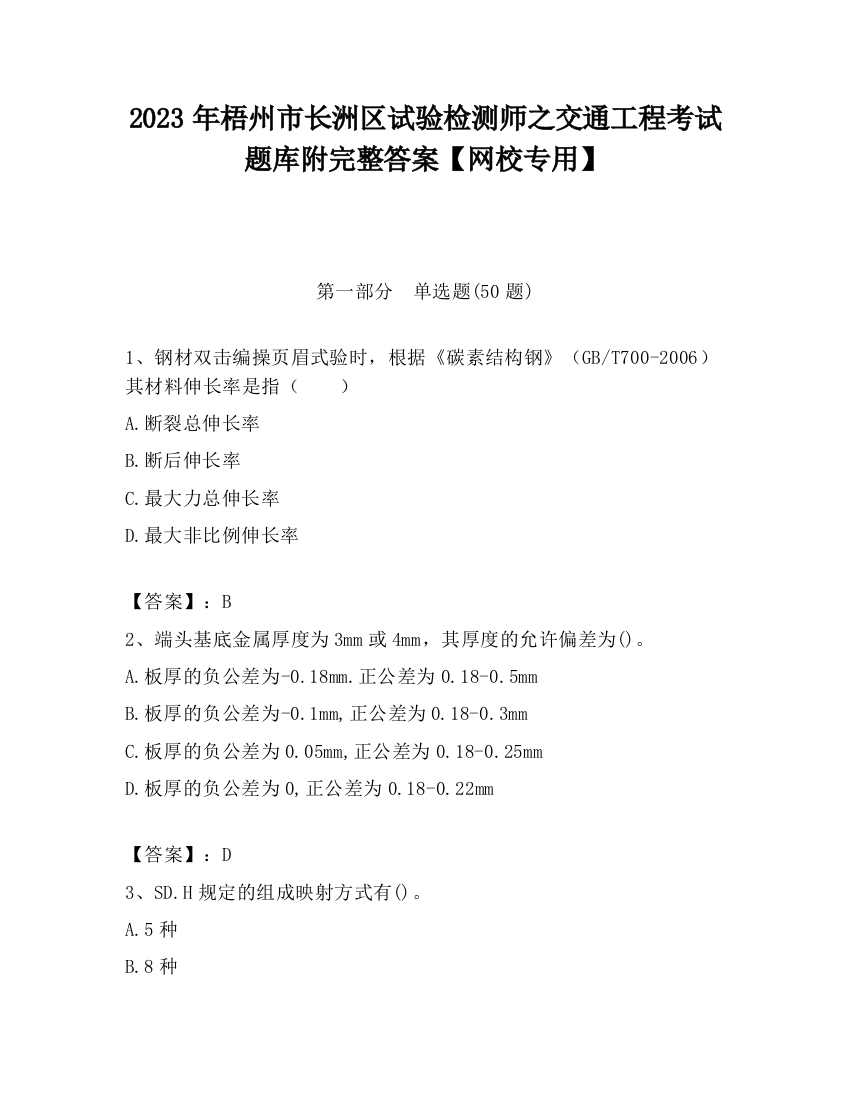 2023 年梧州市长洲区试验检测师之交通工程考试题库附完整答案【网校专用】

第一部分　单选题(50 题)

1、钢材双击编操页眉式验时，根据《碳素结构钢》（GB/T700-2006）其材料伸长率是指（　　）

A.断裂总伸长率

B.断后伸长率

C.最大力总伸长率

D.最大非比例伸长率

【答案】：B

2、端头基底金属厚度为 3mm 或 4mm，其厚度的允许偏差为()。

A.板厚的负公差为-0.18mm.正公差为 0.18-0.5mm

B.板厚的负公差为-0.1mm,正公差为 0.18-0.3mm

C.板厚的负公差为 0.05mm,正公差为 0.18-0.25mm

D.板厚的负公差为 0,正公差为 0.18-0.22mm

【答案】：D

3、SD.H 规定的组成映射方式有()。

A.5 种

B.8 种